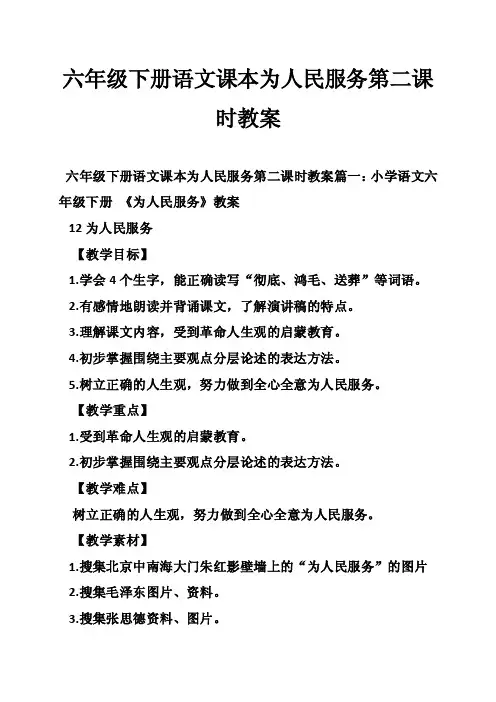 六年级下册语文课本为人民服务第二课时教案

六年级下册语文课本为人民服务第二课时教案篇一：小学语文六年级下册 《为人民服务》教案

12 为人民服务

【教学目标】

1.学会 4 个生字，能正确读写“彻底、鸿毛、送葬”等词语。

2.有感情地朗读并背诵课文，了解演讲稿的特点。

3.理解课文内容，受到革命人生观的启蒙教育。

4.初步掌握围绕主要观点分层论述的表达方法。

5.树立正确的人生观，努力做到全心全意为人民服务。

【教学重点】

1.受到革命人生观的启蒙教育。

2.初步掌握围绕主要观点分层论述的表达方法。

【教学难点】

树立正确的人生观，努力做到全心全意为人民服务。

【教学素材】

1.搜集北京中南海大门朱红影壁墙上的“为人民服务”的图片

2.搜集毛泽东图片、资料。

3.搜集张思德资料、图片。